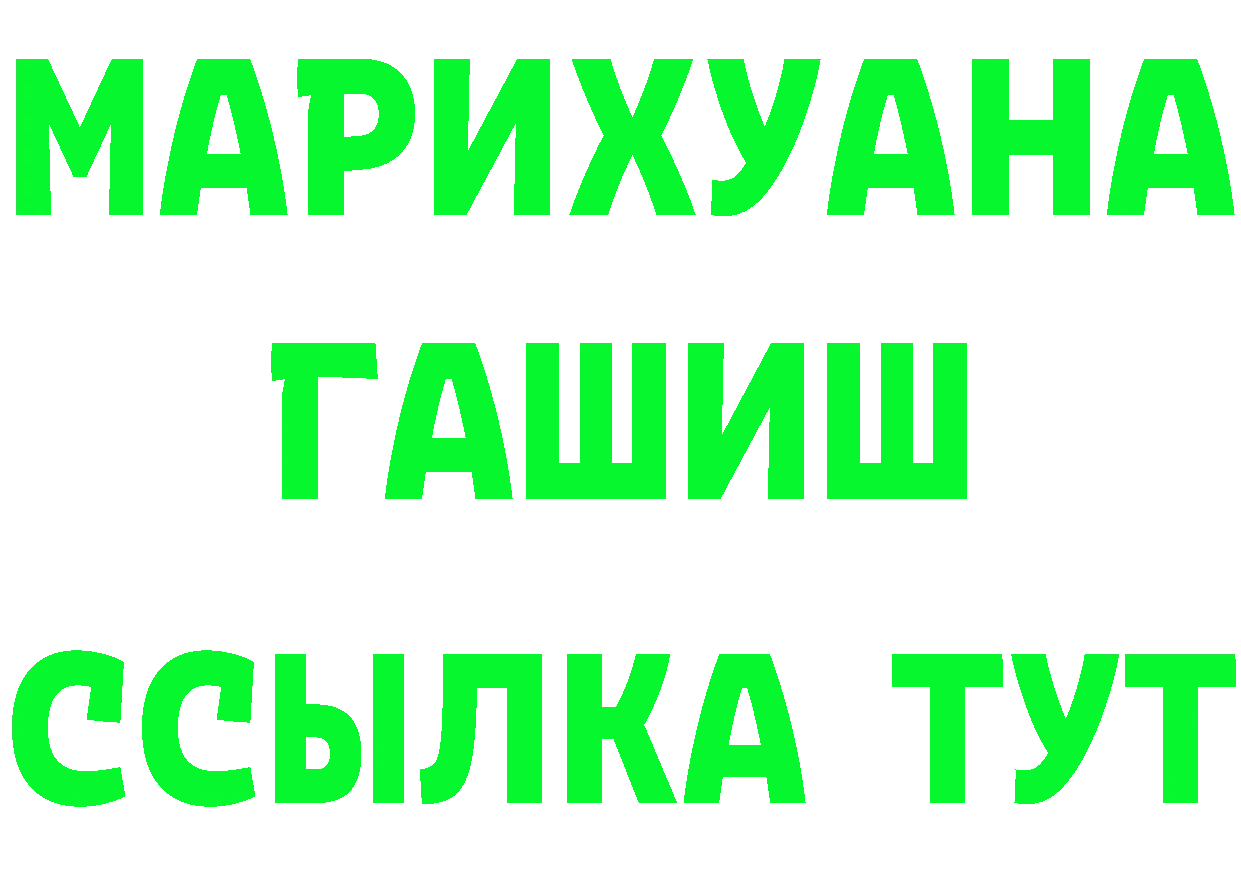 МАРИХУАНА
ГАШИШ
ССЫЛКА ТУТ